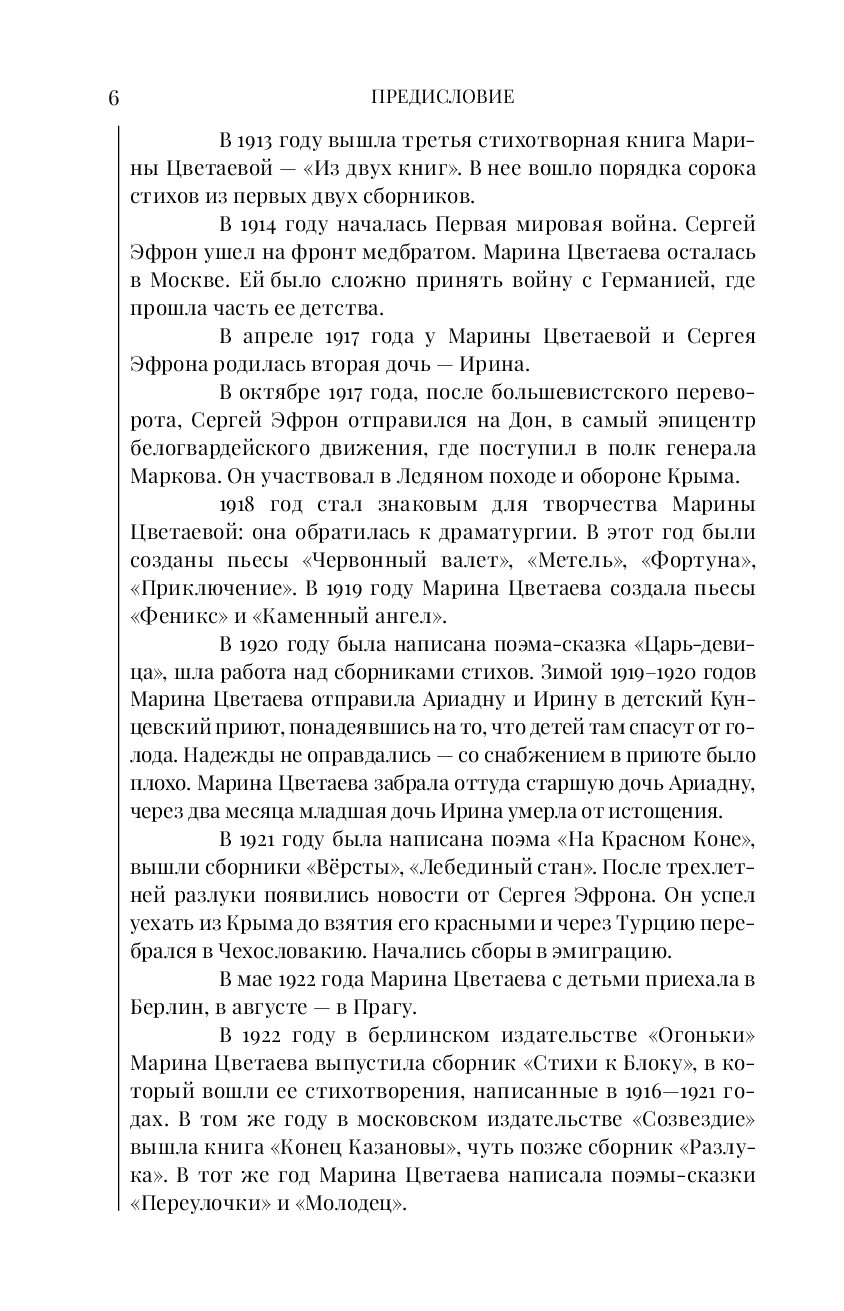 6 ПРЕДИСЛОВИЕ

В 1913 году вышла третья стихотворная книга Марины Цветаевой — «Из двух книг». В нее вошло порядка сорока стихов из первых двух сборников.

В 1914 году началась Первая мировая война. Сергей Эфрон ушел на фронт медбратом. Марина Цветаева осталась в Москве. Ей было сложно принять войну с Германией, где прошла часть ее детства.

В апреле 1917 года у Марины Цветаевой и Сергея Эфрона родилась вторая дочь — Ирина.

В октябре 1917 года, после большевистского переворота, Сергей Эфрон отправился на Дон, в самый эпицентр белогвардейского движения, где поступил в полк генерала Маркова. Он участвовал в Ледяном походе и обороне Крыма.

1918 год стал знаковым для творчества Марины Цветаевой: она обратилась к драматургии. В этот год были созданы пьесы «Червонный валет», «Метель», «Фортуна», «Приключение». В 1919 году Марина Цветаева создала пьесы «Феникс» и «Каменный ангел».

В 1920 году была написана поэма-сказка «Царь-девица», шла работа над сборниками стихов. Зимой 1919–1920 годов Марина Цветаева отправила Ариадну и Ирину в детский Кунцевский приют, понадеявшись на то, что детей там спасут от голода. Надежды не оправдались — со снабжением в приюте было плохо. Марина Цветаева забрала оттуда старшую дочь Ариадну, через два месяца младшая дочь Ирина умерла от истощения.

В 1921 году была написана поэма «На Красном Коне», вышли сборники «Вёрсты», «Лебединый стан». После трехлетней разлуки появились новости от Сергея Эфрона. Он успел уехать из Крыма до взятия его красными и через Турцию перебрался в Чехословакию. Начались сборы в эмиграцию.

В мае 1922 года Марина Цветаева с детьми приехала в Берлин, в августе — в Прагу.

В 1922 году в берлинском издательстве «Огоньки» Марина Цветаева выпустила сборник «Стихи к Блоку», в который вошли ее стихотворения, написанные в 1916—1921 годах. В том же году в московском издательстве «Созвездие» вышла книга «Конец Казановы», чуть позже сборник «Разлука». В тот же год Марина Цветаева написала поэмы-сказки «Переулочки» и «Молодец».